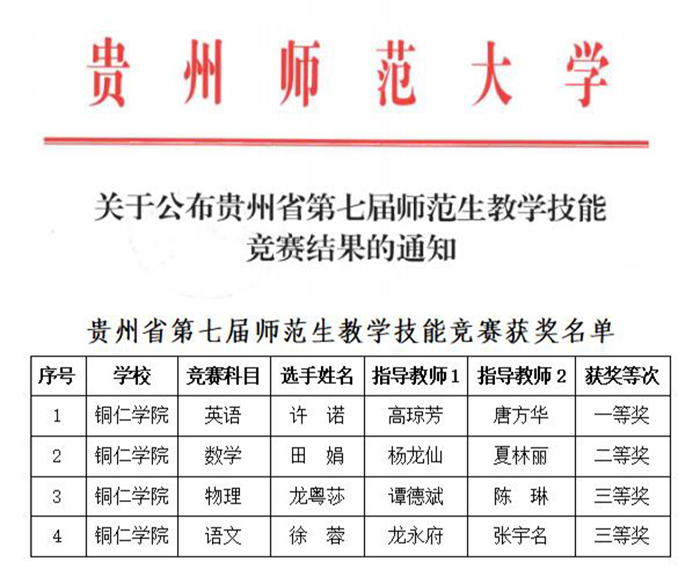 贵州师范大学

关于公布贵州省第七届师范生教学技能竞赛结果的通知

贵州省第七届师范生教学技能竞赛获奖名单

| 序号 | 学校 | 竞赛科目 | 选手姓名 | 指导教师1 | 指导教师2 | 获奖等次 |
|---|---|---|---|---|---|---|
| 1 | 铜仁学院 | 英语 | 许　诺 | 高琼芳 | 唐方华 | 一等奖 |
| 2 | 铜仁学院 | 数学 | 田　娟 | 杨龙仙 | 夏林丽 | 二等奖 |
| 3 | 铜仁学院 | 物理 | 龙粤莎 | 谭德斌 | 陈　琳 | 三等奖 |
| 4 | 铜仁学院 | 语文 | 徐　蓉 | 龙永府 | 张宇名 | 三等奖 |